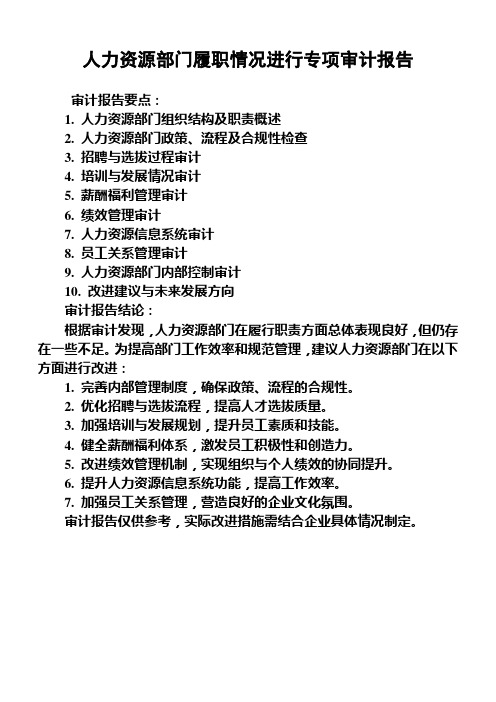 人力资源部门履职情况进行专项审计报告

审计报告要点：

1. 人力资源部门组织结构及职责概述
2. 人力资源部门政策、流程及合规性检查
3. 招聘与选拔过程审计
4. 培训与发展情况审计
5. 薪酬福利管理审计
6. 绩效管理审计
7. 人力资源信息系统审计
8. 员工关系管理审计
9. 人力资源部门内部控制审计
10. 改进建议与未来发展方向

审计报告结论：

根据审计发现，人力资源部门在履行职责方面总体表现良好，但仍存在一些不足。为提高部门工作效率和规范管理，建议人力资源部门在以下方面进行改进：

1. 完善内部管理制度，确保政策、流程的合规性。
2. 优化招聘与选拔流程，提高人才选拔质量。
3. 加强培训与发展规划，提升员工素质和技能。
4. 健全薪酬福利体系，激发员工积极性和创造力。
5. 改进绩效管理机制，实现组织与个人绩效的协同提升。
6. 提升人力资源信息系统功能，提高工作效率。
7. 加强员工关系管理，营造良好的企业文化氛围。

审计报告仅供参考，实际改进措施需结合企业具体情况制定。